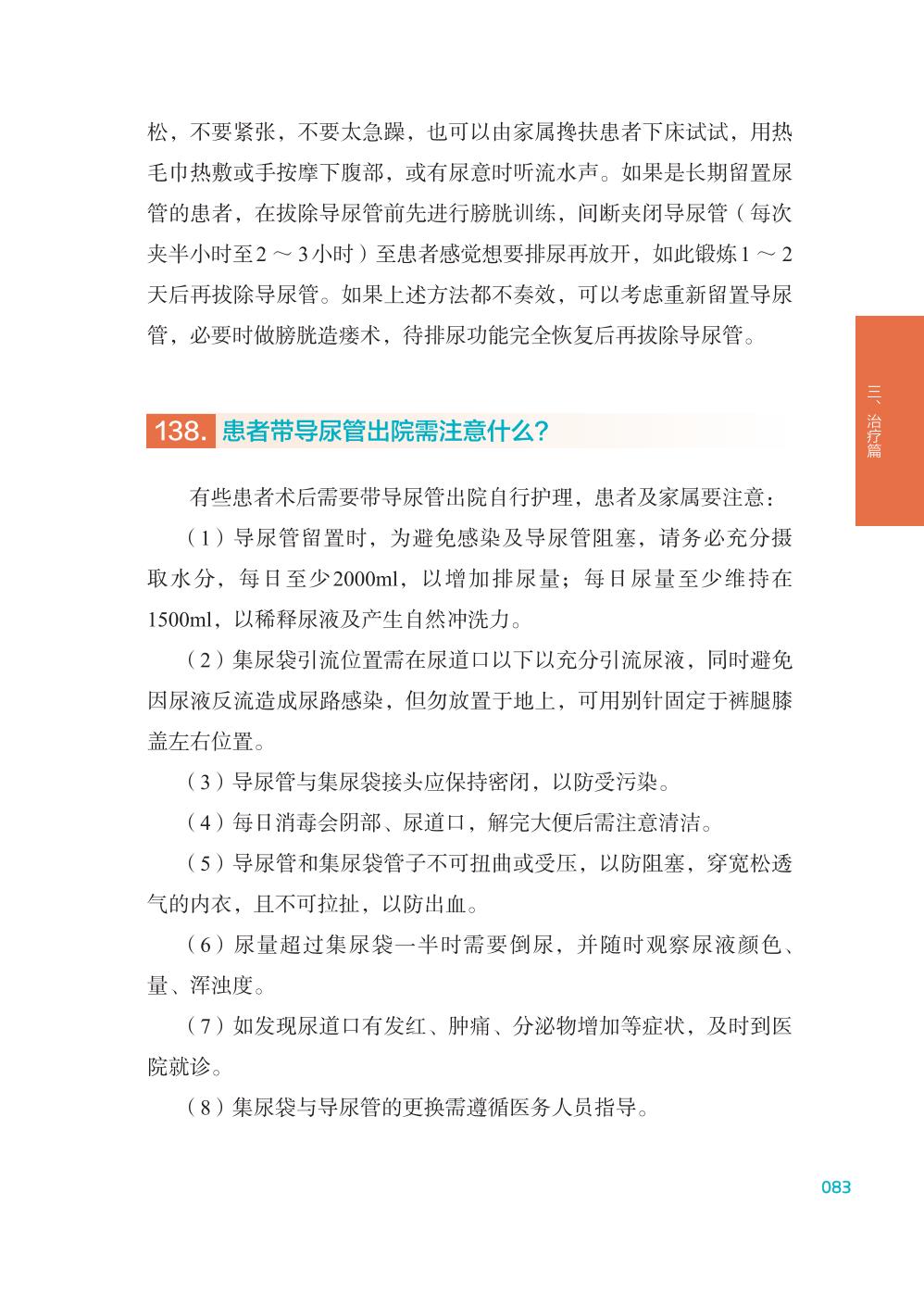 松，不要紧张，不要太急躁，也可以由家属搀扶患者下床试试，用热毛巾热敷或手按摩下腹部，或有尿意时听流水声。如果是长期留置尿管的患者，在拔除导尿管前先进行膀胱训练，间断夹闭导尿管（每次夹半小时至2～3小时）至患者感觉想要排尿再放开，如此锻炼1～2天后再拔除导尿管。如果上述方法都不奏效，可以考虑重新留置导尿管，必要时做膀胱造瘘术，待排尿功能完全恢复后再拔除导尿管。

三、治疗篇

138. 患者带导尿管出院需注意什么？

有些患者术后需要带导尿管出院自行护理，患者及家属要注意：

（1）导尿管留置时，为避免感染及导尿管阻塞，请务必充分摄取水分，每日至少2000ml，以增加排尿量；每日尿量至少维持在1500ml，以稀释尿液及产生自然冲洗力。

（2）集尿袋引流位置需在尿道口以下以充分引流尿液，同时避免因尿液反流造成尿路感染，但勿放置于地上，可用别针固定于裤腿膝盖左右位置。

（3）导尿管与集尿袋接头应保持密闭，以防受污染。

（4）每日消毒会阴部、尿道口，解完大便后需注意清洁。

（5）导尿管和集尿袋管子不可扭曲或受压，以防阻塞，穿宽松透气的内衣，且不可拉扯，以防出血。

（6）尿量超过集尿袋一半时需要倒尿，并随时观察尿液颜色、量、浑浊度。

（7）如发现尿道口有发红、肿痛、分泌物增加等症状，及时到医院就诊。

（8）集尿袋与导尿管的更换需遵循医务人员指导。

083